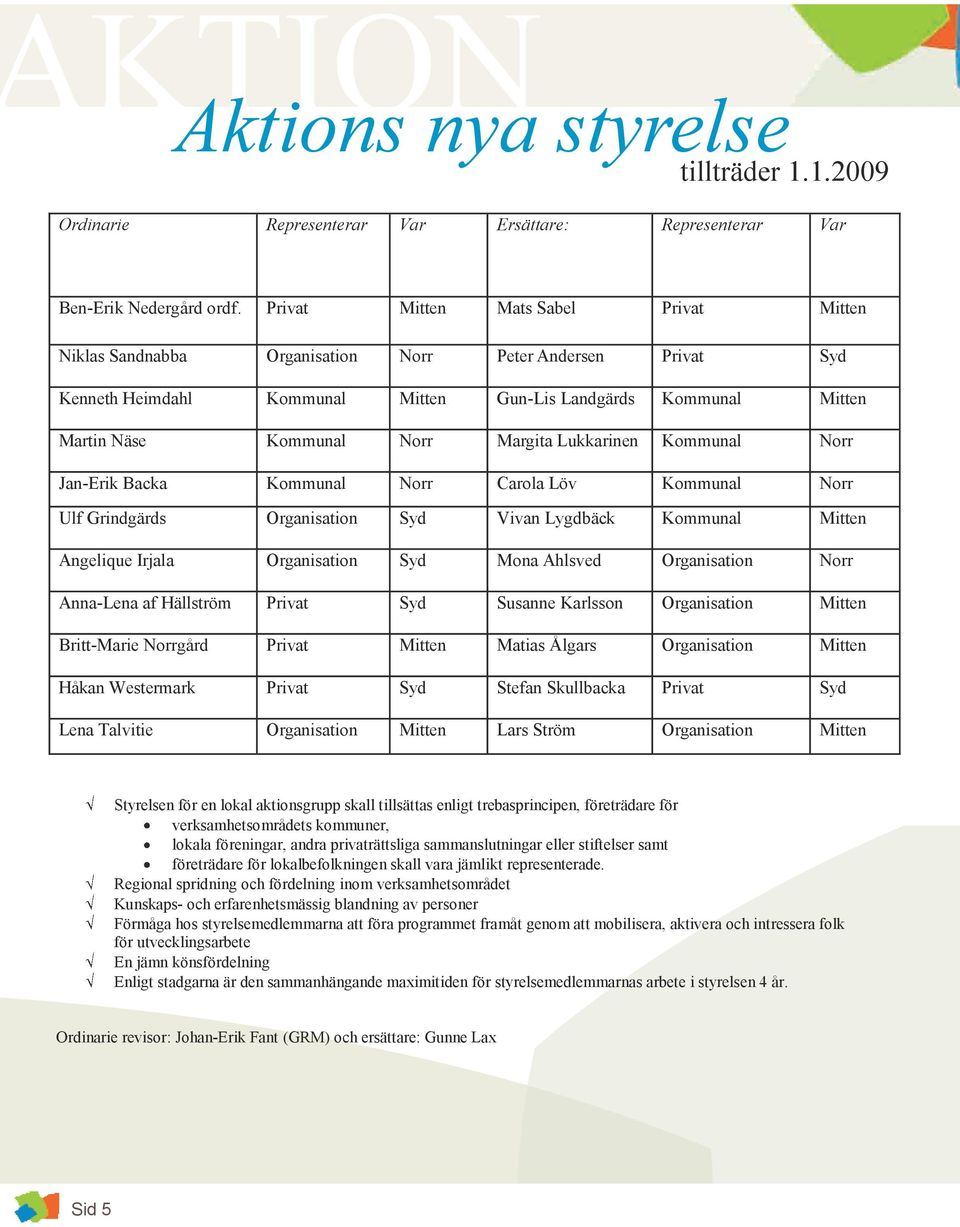 AKTION

Aktions nya styrelse

tillträder 1.1.2009

| Ordinarie | Representerar | Var | Ersättare: | Representerar | Var |
|---|---|---|---|---|---|
| Ben-Erik Nedergård ordf. | Privat | Mitten | Mats Sabel | Privat | Mitten |
| Niklas Sandnabba | Organisation | Norr | Peter Andersen | Privat | Syd |
| Kenneth Heimdahl | Kommunal | Mitten | Gun-Lis Landgärds | Kommunal | Mitten |
| Martin Näse | Kommunal | Norr | Margita Lukkarinen | Kommunal | Norr |
| Jan-Erik Backa | Kommunal | Norr | Carola Löv | Kommunal | Norr |
| Ulf Grindgärds | Organisation | Syd | Vivan Lygdbäck | Kommunal | Mitten |
| Angelique Irjala | Organisation | Syd | Mona Ahlsved | Organisation | Norr |
| Anna-Lena af Hällström | Privat | Syd | Susanne Karlsson | Organisation | Mitten |
| Britt-Marie Norrgård | Privat | Mitten | Matias Ålgars | Organisation | Mitten |
| Håkan Westermark | Privat | Syd | Stefan Skullbacka | Privat | Syd |
| Lena Talvitie | Organisation | Mitten | Lars Ström | Organisation | Mitten |

√ Styrelsen för en lokal aktionsgrupp skall tillsättas enligt trebasprincipen, företrädare för
• verksamhetsområdets kommuner,
• lokala föreningar, andra privaträttsliga sammanslutningar eller stiftelser samt
• företrädare för lokalbefolkningen skall vara jämlikt representerade.
√ Regional spridning och fördelning inom verksamhetsområdet
√ Kunskaps- och erfarenhetsmässig blandning av personer
√ Förmåga hos styrelsemedlemmarna att föra programmet framåt genom att mobilisera, aktivera och intressera folk för utvecklingsarbete
√ En jämn könsfördelning
√ Enligt stadgarna är den sammanhängande maximitiden för styrelsemedlemmarnas arbete i styrelsen 4 år.

Ordinarie revisor: Johan-Erik Fant (GRM) och ersättare: Gunne Lax

Sid 5